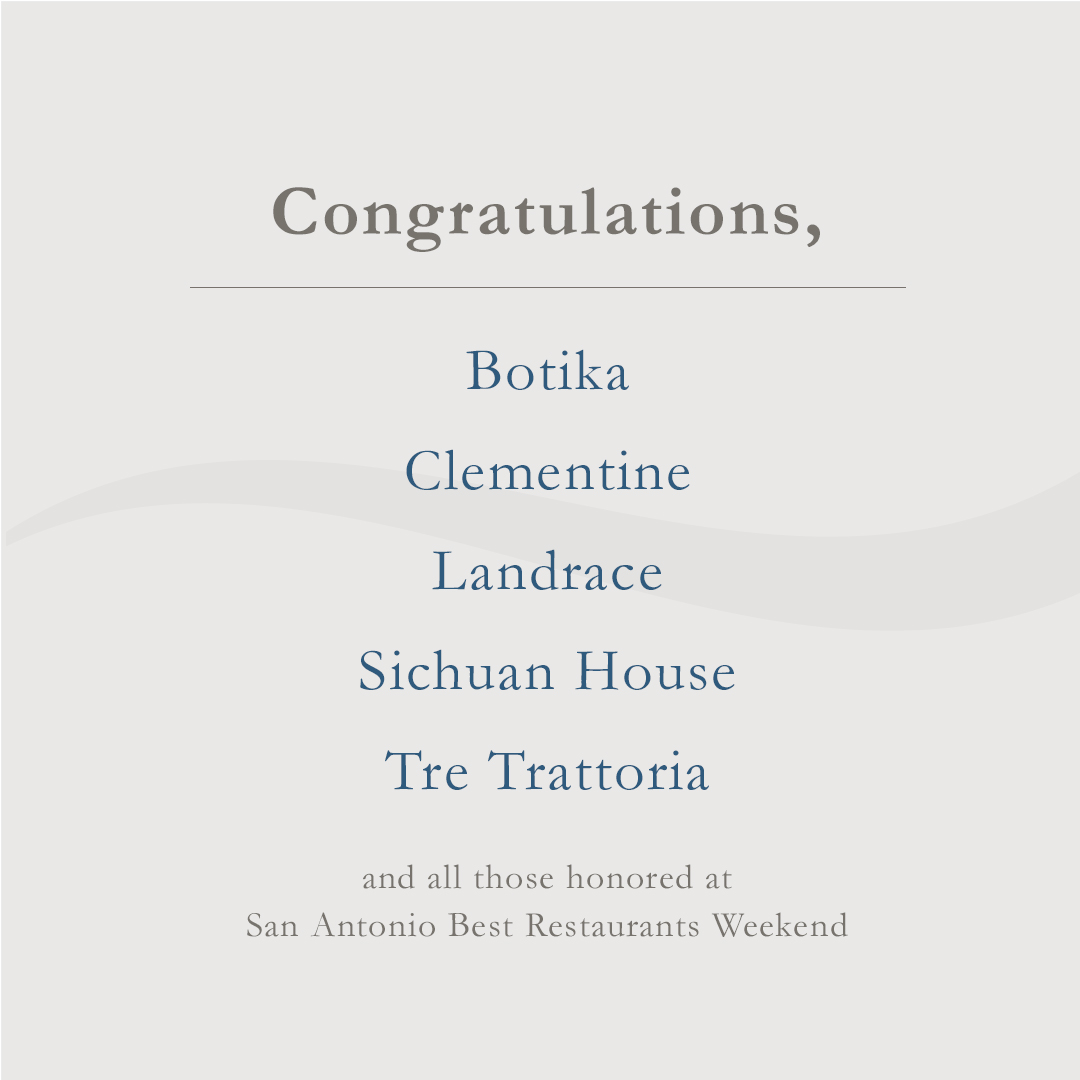 Congratulations,

Botika

Clementine

Landrace

Sichuan House

Tre Trattoria

and all those honored at
San Antonio Best Restaurants Weekend